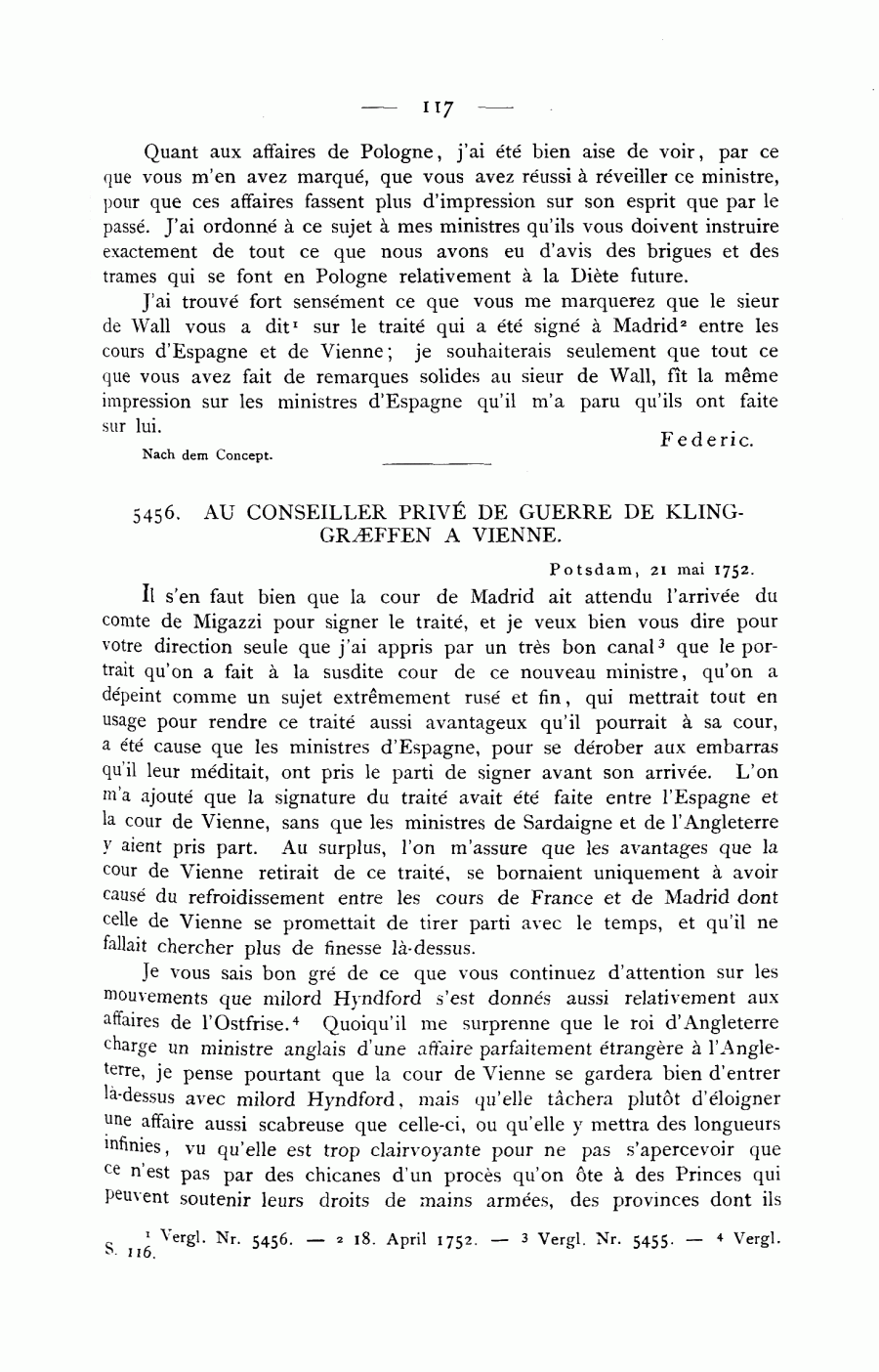 — 117 —

Quant aux affaires de Pologne, j'ai été bien aise de voir, par ce que vous m'en avez marqué, que vous avez réussi à réveiller ce ministre, pour que ces affaires fassent plus d'impression sur son esprit que par le passé. J'ai ordonné à ce sujet à mes ministres qu'ils vous doivent instruire exactement de tout ce que nous avons eu d'avis des brigues et des trames qui se font en Pologne relativement à la Diète future.

J'ai trouvé fort sensément ce que vous me marquerez que le sieur de Wall vous a dit$^1$ sur le traité qui a été signé à Madrid$^2$ entre les cours d'Espagne et de Vienne; je souhaiterais seulement que tout ce que vous avez fait de remarques solides au sieur de Wall, fît la même impression sur les ministres d'Espagne qu'il m'a paru qu'ils ont faite sur lui.

Federic.

Nach dem Concept.

5456. AU CONSEILLER PRIVÉ DE GUERRE DE KLINGGRÆFFEN A VIENNE.

Potsdam, 21 mai 1752.

Il s'en faut bien que la cour de Madrid ait attendu l'arrivée du comte de Migazzi pour signer le traité, et je veux bien vous dire pour votre direction seule que j'ai appris par un très bon canal$^3$ que le portrait qu'on a fait à la susdite cour de ce nouveau ministre, qu'on a dépeint comme un sujet extrêmement rusé et fin, qui mettrait tout en usage pour rendre ce traité aussi avantageux qu'il pourrait à sa cour, a été cause que les ministres d'Espagne, pour se dérober aux embarras qu'il leur méditait, ont pris le parti de signer avant son arrivée. L'on m'a ajouté que la signature du traité avait été faite entre l'Espagne et la cour de Vienne, sans que les ministres de Sardaigne et de l'Angleterre y aient pris part. Au surplus, l'on m'assure que les avantages que la cour de Vienne retirait de ce traité, se bornaient uniquement à avoir causé du refroidissement entre les cours de France et de Madrid dont celle de Vienne se promettait de tirer parti avec le temps, et qu'il ne fallait chercher plus de finesse là-dessus.

Je vous sais bon gré de ce que vous continuez d'attention sur les mouvements que milord Hyndford s'est donnés aussi relativement aux affaires de l'Ostfrise.$^4$ Quoiqu'il me surprenne que le roi d'Angleterre charge un ministre anglais d'une affaire parfaitement étrangère à l'Angleterre, je pense pourtant que la cour de Vienne se gardera bien d'entrer là-dessus avec milord Hyndford, mais qu'elle tâchera plutôt d'éloigner une affaire aussi scabreuse que celle-ci, ou qu'elle y mettra des longueurs infinies, vu qu'elle est trop clairvoyante pour ne pas s'apercevoir que ce n'est pas par des chicanes d'un procès qu'on ôte à des Princes qui peuvent soutenir leurs droits de mains armées, des provinces dont ils

$^1$ Vergl. Nr. 5456. — $^2$ 18. April 1752. — $^3$ Vergl. Nr. 5455. — $^4$ Vergl. S. 116.